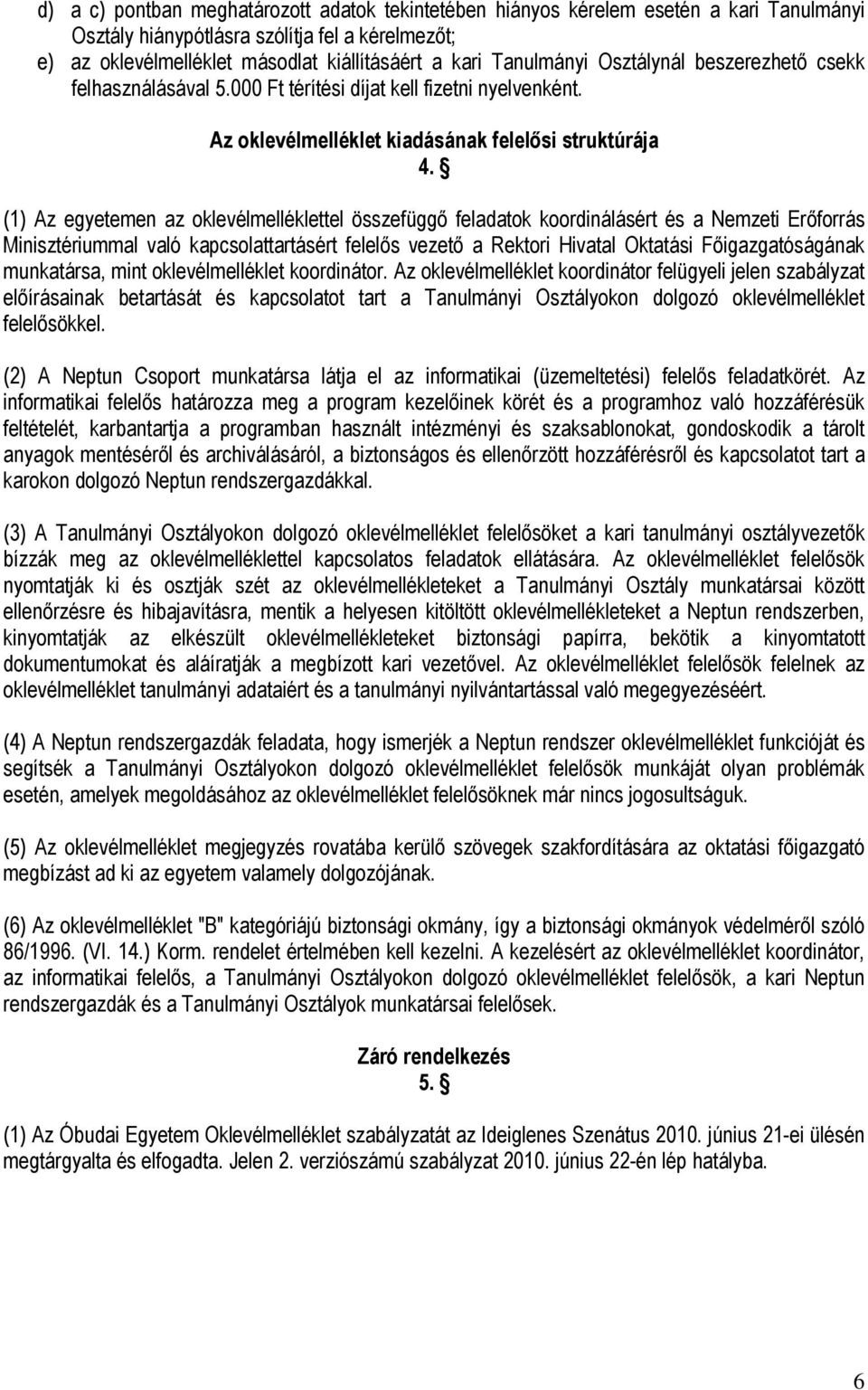 d) a c) pontban meghatározott adatok tekintetében hiányos kérelem esetén a kari Tanulmányi Osztály hiánypótlásra szólítja fel a kérelmezőt;
e) az oklevélmelléklet másodlat kiállításáért a kari Tanulmányi Osztálynál beszerezhető csekk felhasználásával 5.000 Ft térítési díjat kell fizetni nyelvenként.

Az oklevélmelléklet kiadásának felelősi struktúrája
4. §

(1) Az egyetemen az oklevélmelléklettel összefüggő feladatok koordinálásért és a Nemzeti Erőforrás Minisztériummal való kapcsolattartásért felelős vezető a Rektori Hivatal Oktatási Főigazgatóságának munkatársa, mint oklevélmelléklet koordinátor. Az oklevélmelléklet koordinátor felügyeli jelen szabályzat előírásainak betartását és kapcsolatot tart a Tanulmányi Osztályokon dolgozó oklevélmelléklet felelősökkel.

(2) A Neptun Csoport munkatársa látja el az informatikai (üzemeltetési) felelős feladatkörét. Az informatikai felelős határozza meg a program kezelőinek körét és a programhoz való hozzáférésük feltételét, karbantartja a programban használt intézményi és szaksablonokat, gondoskodik a tárolt anyagok mentéséről és archiválásáról, a biztonságos és ellenőrzött hozzáférésről és kapcsolatot tart a karokon dolgozó Neptun rendszergazdákkal.

(3) A Tanulmányi Osztályokon dolgozó oklevélmelléklet felelősöket a kari tanulmányi osztályvezetők bízzák meg az oklevélmelléklettel kapcsolatos feladatok ellátására. Az oklevélmelléklet felelősök nyomtatják ki és osztják szét az oklevélmellékleteket a Tanulmányi Osztály munkatársai között ellenőrzésre és hibajavításra, mentik a helyesen kitöltött oklevélmellékleteket a Neptun rendszerben, kinyomtatják az elkészült oklevélmellékleteket biztonsági papírra, bekötik a kinyomtatott dokumentumokat és aláíratják a megbízott kari vezetővel. Az oklevélmelléklet felelősök felelnek az oklevélmelléklet tanulmányi adataiért és a tanulmányi nyilvántartással való megegyezéséért.

(4) A Neptun rendszergazdák feladata, hogy ismerjék a Neptun rendszer oklevélmelléklet funkcióját és segítsék a Tanulmányi Osztályokon dolgozó oklevélmelléklet felelősök munkáját olyan problémák esetén, amelyek megoldásához az oklevélmelléklet felelősöknek már nincs jogosultságuk.

(5) Az oklevélmelléklet megjegyzés rovatába kerülő szövegek szakfordítására az oktatási főigazgató megbízást ad ki az egyetem valamely dolgozójának.

(6) Az oklevélmelléklet "B" kategóriájú biztonsági okmány, így a biztonsági okmányok védelméről szóló 86/1996. (VI. 14.) Korm. rendelet értelmében kell kezelni. A kezelésért az oklevélmelléklet koordinátor, az informatikai felelős, a Tanulmányi Osztályokon dolgozó oklevélmelléklet felelősök, a kari Neptun rendszergazdák és a Tanulmányi Osztályok munkatársai felelősek.

Záró rendelkezés
5. §

(1) Az Óbudai Egyetem Oklevélmelléklet szabályzatát az Ideiglenes Szenátus 2010. június 21-ei ülésén megtárgyalta és elfogadta. Jelen 2. verziószámú szabályzat 2010. június 22-én lép hatályba.

6